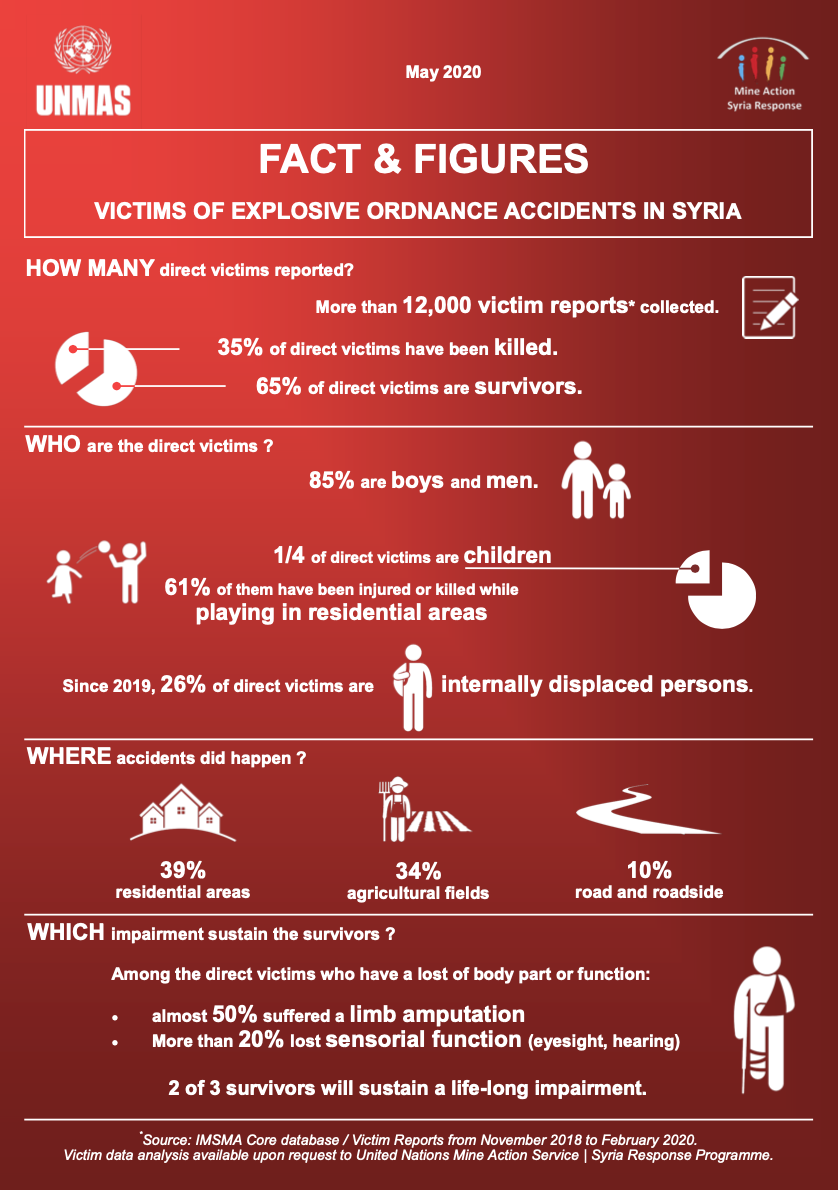 UNMAS

May 2020

Mine Action
Syria Response

FACT & FIGURES

VICTIMS OF EXPLOSIVE ORDNANCE ACCIDENTS IN SYRIA

HOW MANY direct victims reported?

More than 12,000 victim reports* collected.

35% of direct victims have been killed.

65% of direct victims are survivors.

WHO are the direct victims ?

85% are boys and men.

1/4 of direct victims are children

61% of them have been injured or killed while playing in residential areas

Since 2019, 26% of direct victims are internally displaced persons.

WHERE accidents did happen ?

39%
residential areas

34%
agricultural fields

10%
road and roadside

WHICH impairment sustain the survivors ?

Among the direct victims who have a lost of body part or function:

• almost 50% suffered a limb amputation
• More than 20% lost sensorial function (eyesight, hearing)

2 of 3 survivors will sustain a life-long impairment.

*Source: IMSMA Core database / Victim Reports from November 2018 to February 2020.
Victim data analysis available upon request to United Nations Mine Action Service | Syria Response Programme.